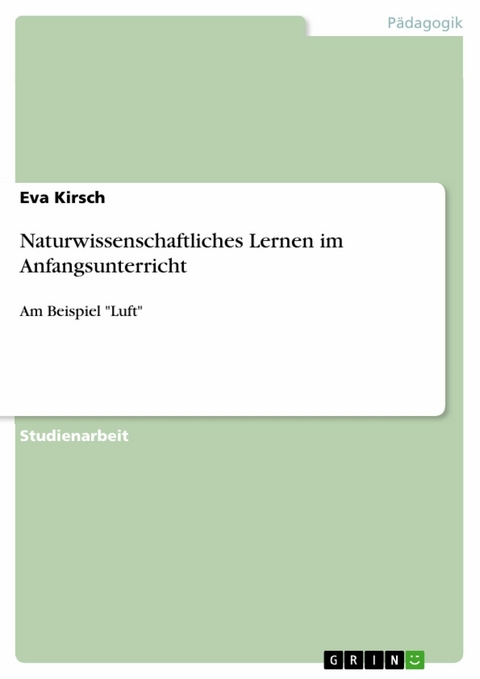 Pädagogik

Eva Kirsch

Naturwissenschaftliches Lernen im Anfangsunterricht

Am Beispiel "Luft"

Studienarbeit

GRIN